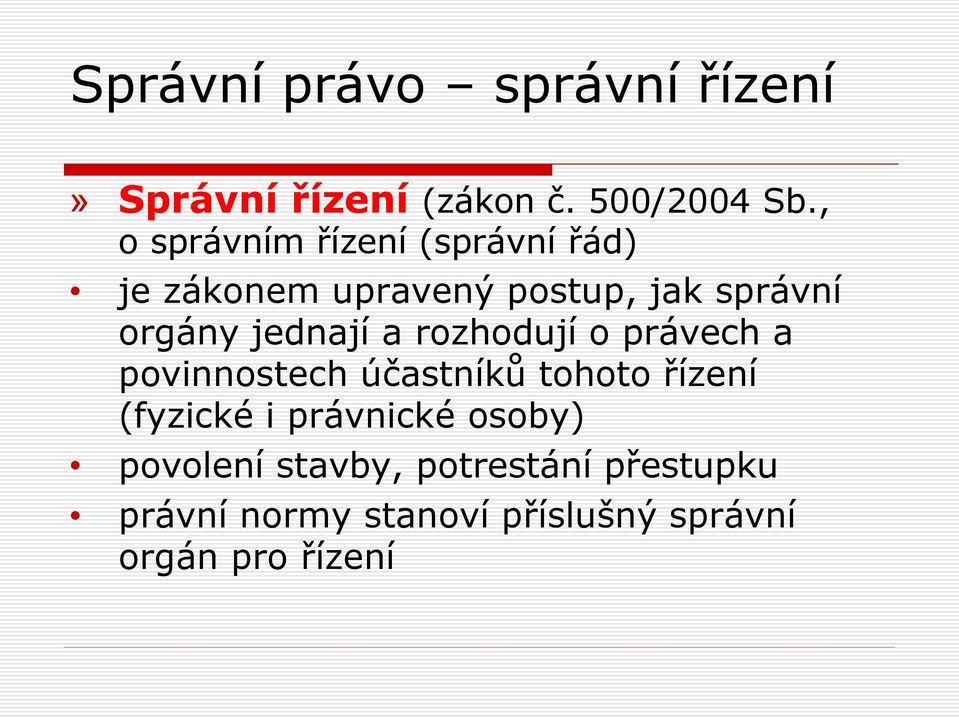 Správní právo – správní řízení

» Správní řízení (zákon č. 500/2004 Sb., o správním řízení (správní řád)

• je zákonem upravený postup, jak správní orgány jednají a rozhodují o právech a povinnostech účastníků tohoto řízení (fyzické i právnické osoby)

• povolení stavby, potrestání přestupku

• právní normy stanoví příslušný správní orgán pro řízení